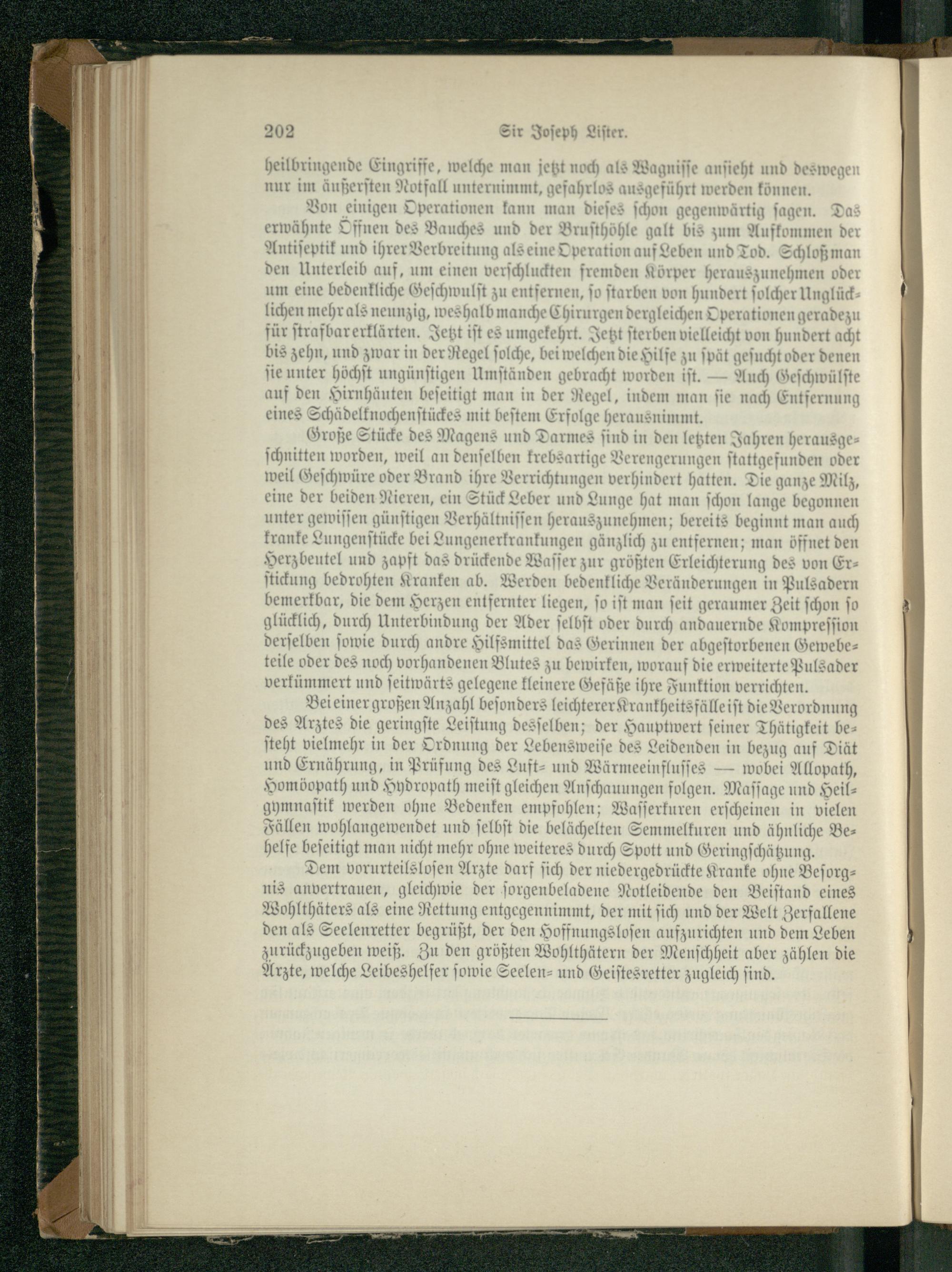 202 Sir Joseph Lister.

heilbringende Eingriffe, welche man jetzt noch als Wagnisse ansieht und deswegen nur im äußersten Notfall unternimmt, gefahrlos ausgeführt werden können.

Von einigen Operationen kann man dieses schon gegenwärtig sagen. Das erwähnte Öffnen des Bauches und der Brusthöhle galt bis zum Aufkommen der Antiseptik und ihrer Verbreitung als eine Operation auf Leben und Tod. Schloß man den Unterleib auf, um einen verschluckten fremden Körper herauszunehmen oder um eine bedenkliche Geschwulst zu entfernen, so starben von hundert solcher Unglücklichen mehr als neunzig, weshalb manche Chirurgen dergleichen Operationen geradezu für strafbar erklärten. Jetzt ist es umgekehrt. Jetzt sterben vielleicht von hundert acht bis zehn, und zwar in der Regel solche, bei welchen die Hilfe zu spät gesucht oder denen sie unter höchst ungünstigen Umständen gebracht worden ist. — Auch Geschwülste auf den Hirnhäuten beseitigt man in der Regel, indem man sie nach Entfernung eines Schädelknochenstückes mit bestem Erfolge herausnimmt.

Große Stücke des Magens und Darmes sind in den letzten Jahren herausgeschnitten worden, weil an denselben krebsartige Verengerungen stattgefunden oder weil Geschwüre oder Brand ihre Verrichtungen verhindert hatten. Die ganze Milz, eine der beiden Nieren, ein Stück Leber und Lunge hat man schon lange begonnen unter gewissen günstigen Verhältnissen herauszunehmen; bereits beginnt man auch kranke Lungenstücke bei Lungenerkrankungen gänzlich zu entfernen; man öffnet den Herzbeutel und zapft das drückende Wasser zur größten Erleichterung des von Erstickung bedrohten Kranken ab. Werden bedenkliche Veränderungen in Pulsadern bemerkbar, die dem Herzen entfernter liegen, so ist man seit geraumer Zeit schon so glücklich, durch Unterbindung der Ader selbst oder durch andauernde Kompression derselben sowie durch andre Hilfsmittel das Gerinnen der abgestorbenen Gewebeteile oder des noch vorhandenen Blutes zu bewirken, worauf die erweiterte Pulsader verkümmert und seitwärts gelegene kleinere Gefäße ihre Funktion verrichten.

Bei einer großen Anzahl besonders leichterer Krankheitsfälle ist die Verordnung des Arztes die geringste Leistung desselben; der Hauptwert seiner Thätigkeit besteht vielmehr in der Ordnung der Lebensweise des Leidenden in bezug auf Diät und Ernährung, in Prüfung des Luft- und Wärmeeinflusses — wobei Allopath, Homöopath und Hydropath meist gleichen Anschauungen folgen. Massage und Heilgymnastik werden ohne Bedenken empfohlen; Wasserkuren erscheinen in vielen Fällen wohlangewendet und selbst die belächelten Semmelkuren und ähnliche Behelfe beseitigt man nicht mehr ohne weiteres durch Spott und Geringschätzung.

Dem vorurteilslosen Arzte darf sich der niedergedrückte Kranke ohne Besorgnis anvertrauen, gleichwie der sorgenbeladene Notleidende den Beistand eines Wohlthäters als eine Rettung entgegennimmt, der mit sich und der Welt Zerfallene den als Seelenretter begrüßt, der den Hoffnungslosen aufzurichten und dem Leben zurückzugeben weiß. Zu den größten Wohlthätern der Menschheit aber zählen die Ärzte, welche Leibeshelfer sowie Seelen- und Geistesretter zugleich sind.